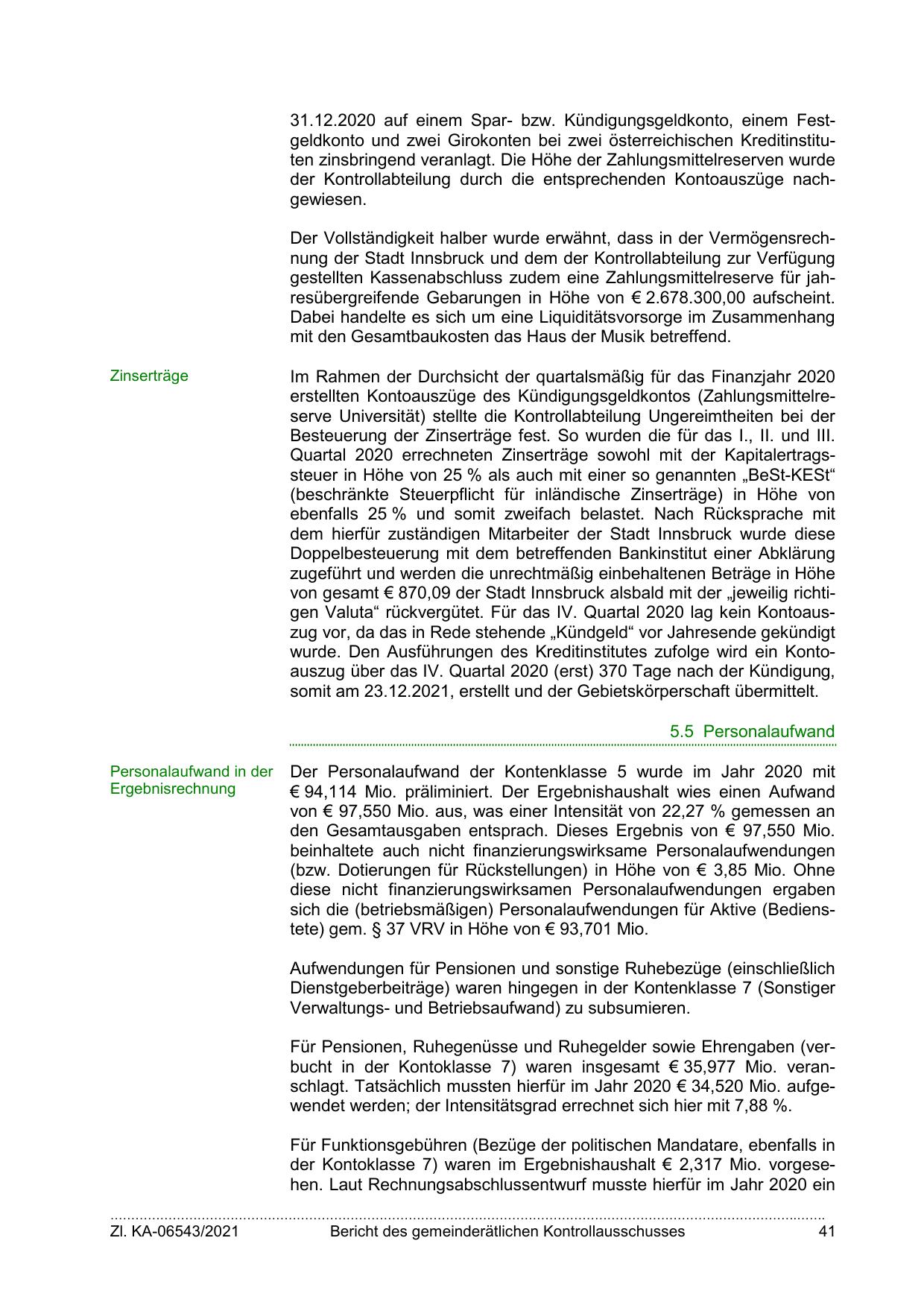 31.12.2020 auf einem Spar- bzw. Kündigungsgeldkonto, einem Festgeldkonto und zwei Girokonten bei zwei österreichischen Kreditinstituten zinsbringend veranlagt. Die Höhe der Zahlungsmittelreserven wurde der Kontrollabteilung durch die entsprechenden Kontoauszüge nachgewiesen.

Der Vollständigkeit halber wurde erwähnt, dass in der Vermögensrechnung der Stadt Innsbruck und dem der Kontrollabteilung zur Verfügung gestellten Kassenabschluss zudem eine Zahlungsmittelreserve für jahresübergreifende Gebarungen in Höhe von € 2.678.300,00 aufscheint. Dabei handelte es sich um eine Liquiditätsvorsorge im Zusammenhang mit den Gesamtbaukosten das Haus der Musik betreffend.

Zinserträge

Im Rahmen der Durchsicht der quartalsmäßig für das Finanzjahr 2020 erstellten Kontoauszüge des Kündigungsgeldkontos (Zahlungsmittelreserve Universität) stellte die Kontrollabteilung Ungereimtheiten bei der Besteuerung der Zinserträge fest. So wurden die für das I., II. und III. Quartal 2020 errechneten Zinserträge sowohl mit der Kapitalertragssteuer in Höhe von 25 % als auch mit einer so genannten „BeSt-KESt“ (beschränkte Steuerpflicht für inländische Zinserträge) in Höhe von ebenfalls 25 % und somit zweifach belastet. Nach Rücksprache mit dem hierfür zuständigen Mitarbeiter der Stadt Innsbruck wurde diese Doppelbesteuerung mit dem betreffenden Bankinstitut einer Abklärung zugeführt und werden die unrechtmäßig einbehaltenen Beträge in Höhe von gesamt € 870,09 der Stadt Innsbruck alsbald mit der „jeweilig richtigen Valuta“ rückvergütet. Für das IV. Quartal 2020 lag kein Kontoauszug vor, da das in Rede stehende „Kündgeld“ vor Jahresende gekündigt wurde. Den Ausführungen des Kreditinstitutes zufolge wird ein Kontoauszug über das IV. Quartal 2020 (erst) 370 Tage nach der Kündigung, somit am 23.12.2021, erstellt und der Gebietskörperschaft übermittelt.

5.5 Personalaufwand

Personalaufwand in der Ergebnisrechnung

Der Personalaufwand der Kontenklasse 5 wurde im Jahr 2020 mit € 94,114 Mio. präliminiert. Der Ergebnishaushalt wies einen Aufwand von € 97,550 Mio. aus, was einer Intensität von 22,27 % gemessen an den Gesamtausgaben entsprach. Dieses Ergebnis von € 97,550 Mio. beinhaltete auch nicht finanzierungswirksame Personalaufwendungen (bzw. Dotierungen für Rückstellungen) in Höhe von € 3,85 Mio. Ohne diese nicht finanzierungswirksamen Personalaufwendungen ergaben sich die (betriebsmäßigen) Personalaufwendungen für Aktive (Bedienstete) gem. § 37 VRV in Höhe von € 93,701 Mio.

Aufwendungen für Pensionen und sonstige Ruhebezüge (einschließlich Dienstgeberbeiträge) waren hingegen in der Kontenklasse 7 (Sonstiger Verwaltungs- und Betriebsaufwand) zu subsumieren.

Für Pensionen, Ruhegenüsse und Ruhegelder sowie Ehrengaben (verbucht in der Kontoklasse 7) waren insgesamt € 35,977 Mio. veranschlagt. Tatsächlich mussten hierfür im Jahr 2020 € 34,520 Mio. aufgewendet werden; der Intensitätsgrad errechnet sich hier mit 7,88 %.

Für Funktionsgebühren (Bezüge der politischen Mandatare, ebenfalls in der Kontoklasse 7) waren im Ergebnishaushalt € 2,317 Mio. vorgesehen. Laut Rechnungsabschlussentwurf musste hierfür im Jahr 2020 ein

Zl. KA-06543/2021 Bericht des gemeinderätlichen Kontrollausschusses 41